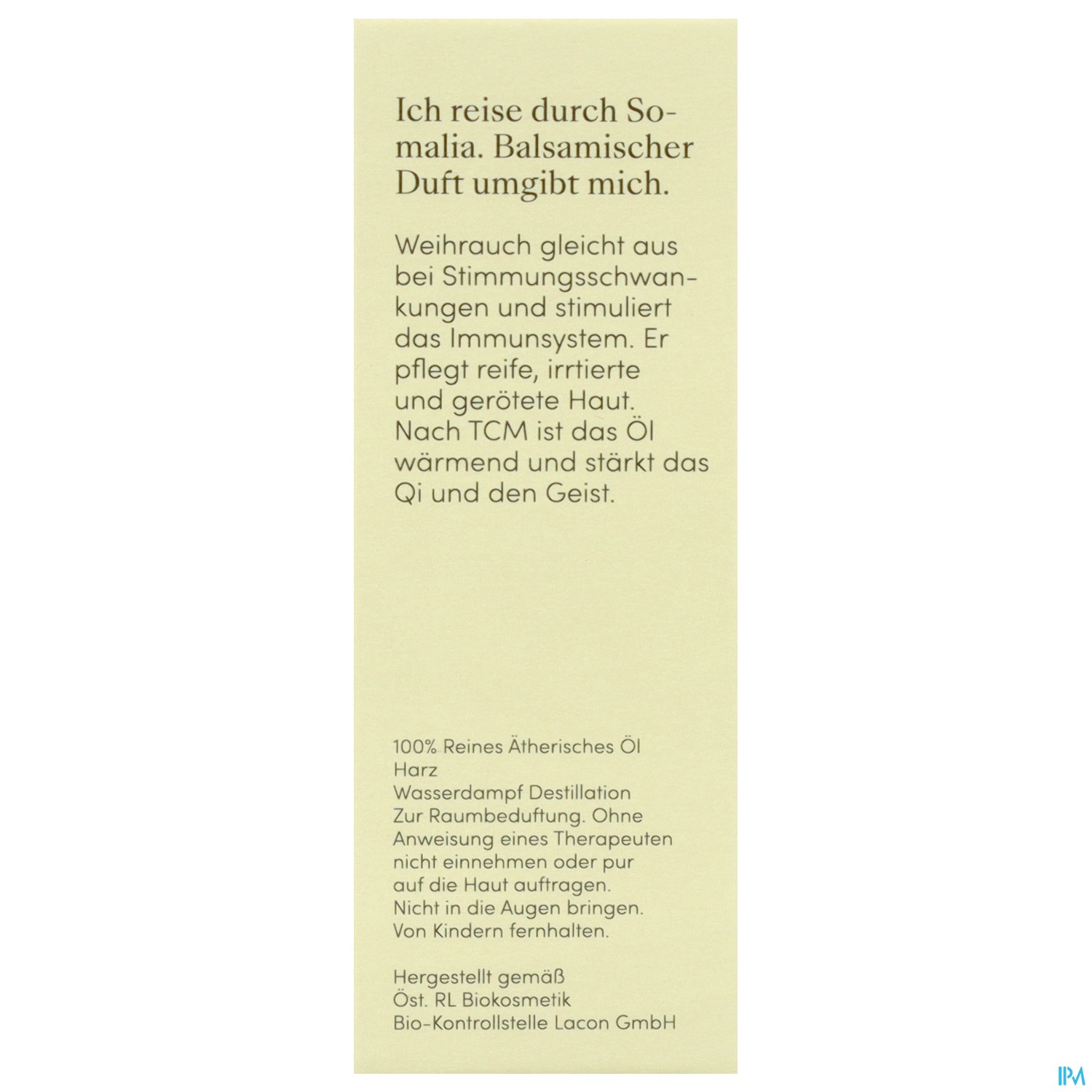 Ich reise durch Somalia. Balsamischer Duft umgibt mich.

Weihrauch gleicht aus bei Stimmungsschwankungen und stimuliert das Immunsystem. Er pflegt reife, irrtierte und gerötete Haut. Nach TCM ist das Öl wärmend und stärkt das Qi und den Geist.

100% Reines Ätherisches Öl
Harz
Wasserdampf Destillation
Zur Raumbeduftung. Ohne Anweisung eines Therapeuten nicht einnehmen oder pur auf die Haut auftragen.
Nicht in die Augen bringen.
Von Kindern fernhalten.

Hergestellt gemäß
Öst. RL Biokosmetik
Bio-Kontrollstelle Lacon GmbH

IPM